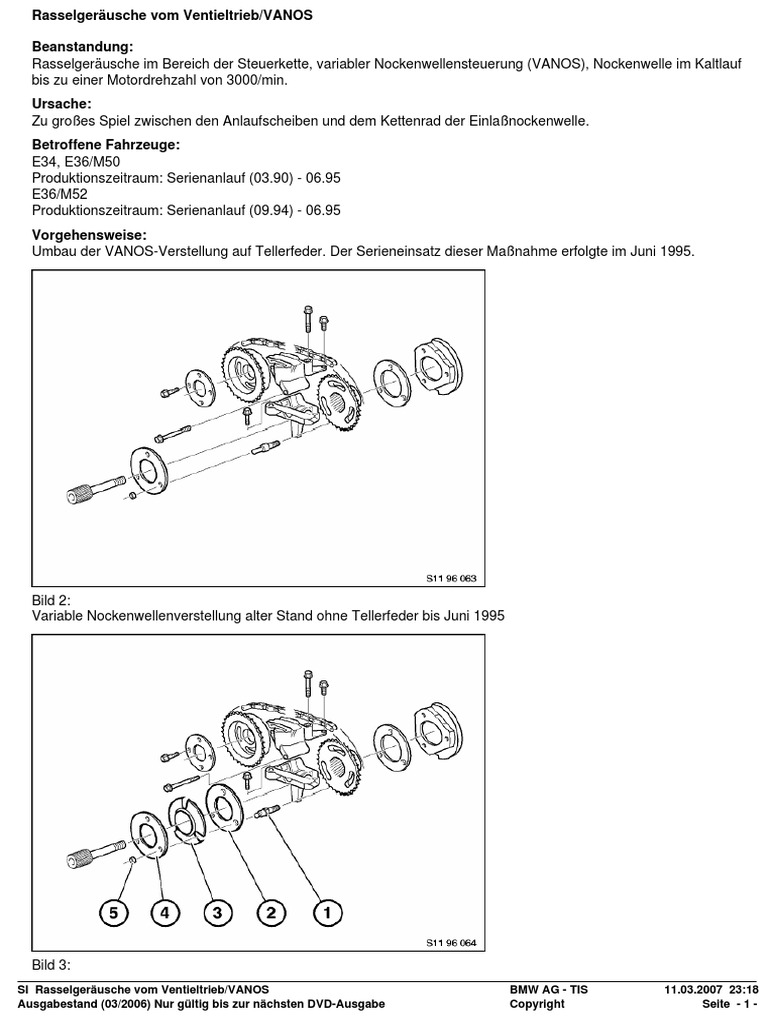 Rasselgeräusche vom Ventieltrieb/VANOS

Beanstandung:
Rasselgeräusche im Bereich der Steuerkette, variabler Nockenwellensteuerung (VANOS), Nockenwelle im Kaltlauf bis zu einer Motordrehzahl von 3000/min.

Ursache:
Zu großes Spiel zwischen den Anlaufscheiben und dem Kettenrad der Einlaßnockenwelle.

Betroffene Fahrzeuge:
E34, E36/M50
Produktionszeitraum: Serienanlauf (03.90) - 06.95
E36/M52
Produktionszeitraum: Serienanlauf (09.94) - 06.95

Vorgehensweise:
Umbau der VANOS-Verstellung auf Tellerfeder. Der Serieneinsatz dieser Maßnahme erfolgte im Juni 1995.

S11 96 063

Bild 2:
Variable Nockenwellenverstellung alter Stand ohne Tellerfeder bis Juni 1995

5 4 3 2 1

S11 96 064

Bild 3:

SI Rasselgeräusche vom Ventieltrieb/VANOS
Ausgabestand (03/2006) Nur gültig bis zur nächsten DVD-Ausgabe
BMW AG - TIS
Copyright
11.03.2007 23:18
Seite - 1 -